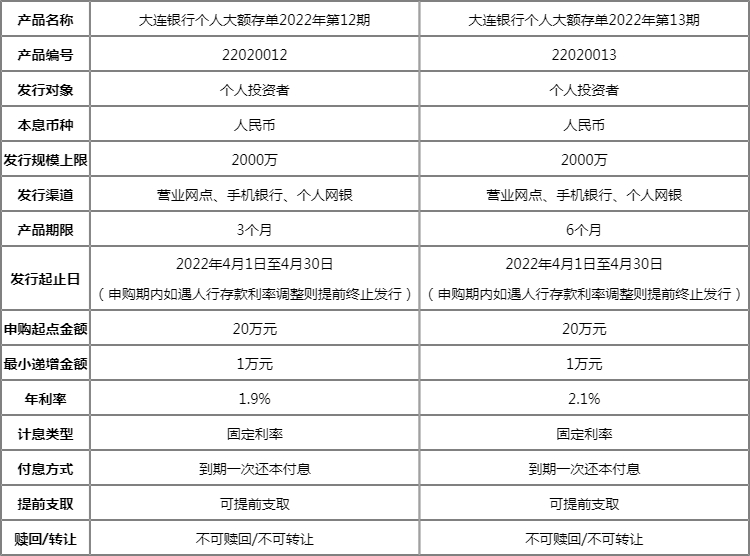 | 产品名称 | 大连银行个人大额存单2022年第12期 | 大连银行个人大额存单2022年第13期 |
|---|---|---|
| 产品编号 | 22020012 | 22020013 |
| 发行对象 | 个人投资者 | 个人投资者 |
| 本息币种 | 人民币 | 人民币 |
| 发行规模上限 | 2000万 | 2000万 |
| 发行渠道 | 营业网点、手机银行、个人网银 | 营业网点、手机银行、个人网银 |
| 产品期限 | 3个月 | 6个月 |
| 发行起止日 | 2022年4月1日至4月30日（申购期内如遇人行存款利率调整则提前终止发行） | 2022年4月1日至4月30日（申购期内如遇人行存款利率调整则提前终止发行） |
| 申购起点金额 | 20万元 | 20万元 |
| 最小递增金额 | 1万元 | 1万元 |
| 年利率 | 1.9% | 2.1% |
| 计息类型 | 固定利率 | 固定利率 |
| 付息方式 | 到期一次还本付息 | 到期一次还本付息 |
| 提前支取 | 可提前支取 | 可提前支取 |
| 赎回/转让 | 不可赎回/不可转让 | 不可赎回/不可转让 |